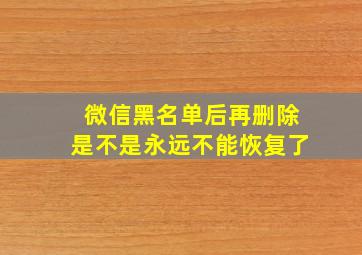 微信黑名单后再删除
是不是永远不能恢复了